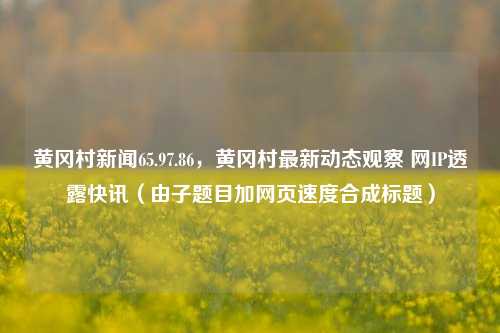 黄冈村新闻65.97.86，黄冈村最新动态观察 网IP透露快讯（由子题目加网页速度合成标题）